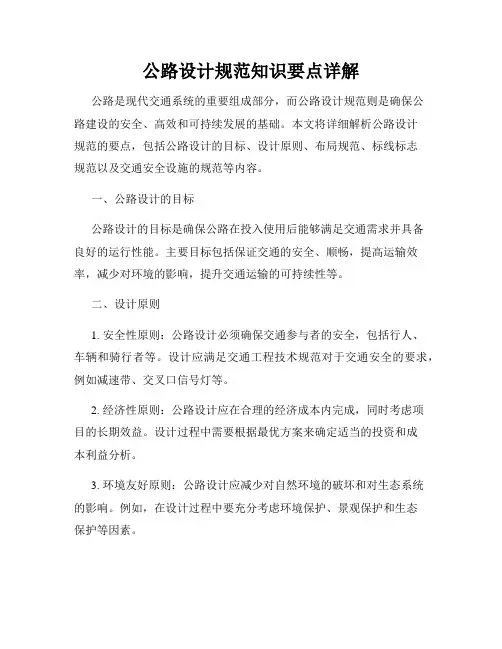 公路设计规范知识要点详解

公路是现代交通系统的重要组成部分，而公路设计规范则是确保公路建设的安全、高效和可持续发展的基础。本文将详细解析公路设计规范的要点，包括公路设计的目标、设计原则、布局规范、标线标志规范以及交通安全设施的规范等内容。

一、公路设计的目标

公路设计的目标是确保公路在投入使用后能够满足交通需求并具备良好的运行性能。主要目标包括保证交通的安全、顺畅，提高运输效率，减少对环境的影响，提升交通运输的可持续性等。

二、设计原则

1. 安全性原则：公路设计必须确保交通参与者的安全，包括行人、车辆和骑行者等。设计应满足交通工程技术规范对于交通安全的要求，例如减速带、交叉口信号灯等。

2. 经济性原则：公路设计应在合理的经济成本内完成，同时考虑项目的长期效益。设计过程中需要根据最优方案来确定适当的投资和成本利益分析。

3. 环境友好原则：公路设计应减少对自然环境的破坏和对生态系统的影响。例如，在设计过程中要充分考虑环境保护、景观保护和生态保护等因素。